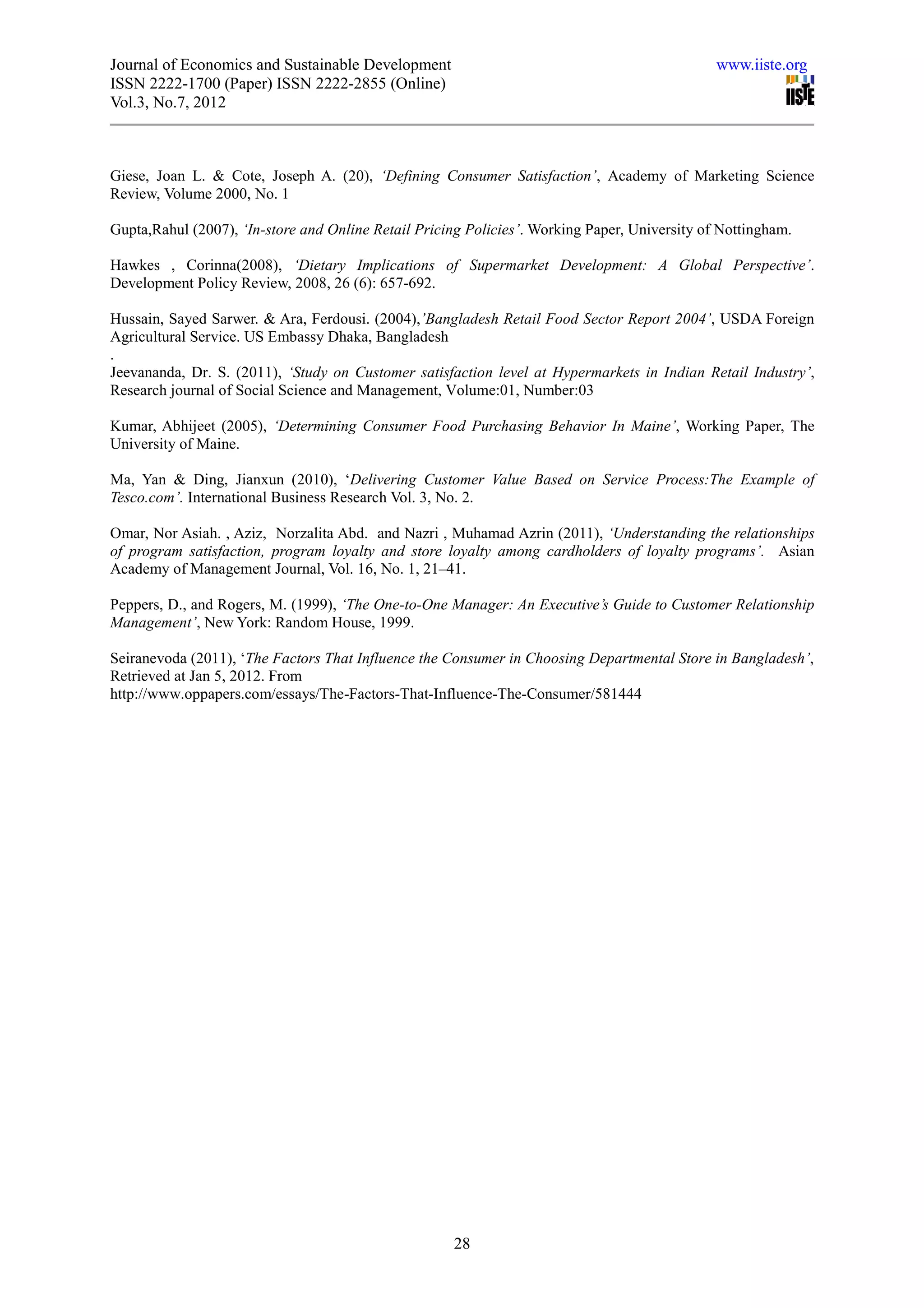 Journal of Economics and Sustainable Development
ISSN 2222-1700 (Paper) ISSN 2222-2855 (Online)
Vol.3, No.7, 2012

www.iiste.org

IISTE

Giese, Joan L. & Cote, Joseph A. (20), 'Defining Consumer Satisfaction', Academy of Marketing Science Review, Volume 2000, No. 1

Gupta,Rahul (2007), 'In-store and Online Retail Pricing Policies'. Working Paper, University of Nottingham.

Hawkes , Corinna(2008), 'Dietary Implications of Supermarket Development: A Global Perspective'. Development Policy Review, 2008, 26 (6): 657-692.

Hussain, Sayed Sarwer. & Ara, Ferdousi. (2004),'Bangladesh Retail Food Sector Report 2004', USDA Foreign Agricultural Service. US Embassy Dhaka, Bangladesh
.

Jeevananda, Dr. S. (2011), 'Study on Customer satisfaction level at Hypermarkets in Indian Retail Industry', Research journal of Social Science and Management, Volume:01, Number:03

Kumar, Abhijeet (2005), 'Determining Consumer Food Purchasing Behavior In Maine', Working Paper, The University of Maine.

Ma, Yan & Ding, Jianxun (2010), 'Delivering Customer Value Based on Service Process:The Example of Tesco.com'. International Business Research Vol. 3, No. 2.

Omar, Nor Asiah. , Aziz, Norzalita Abd. and Nazri , Muhamad Azrin (2011), 'Understanding the relationships of program satisfaction, program loyalty and store loyalty among cardholders of loyalty programs'. Asian Academy of Management Journal, Vol. 16, No. 1, 21–41.

Peppers, D., and Rogers, M. (1999), 'The One-to-One Manager: An Executive's Guide to Customer Relationship Management', New York: Random House, 1999.

Seiranevoda (2011), 'The Factors That Influence the Consumer in Choosing Departmental Store in Bangladesh', Retrieved at Jan 5, 2012. From
http://www.oppapers.com/essays/The-Factors-That-Influence-The-Consumer/581444

28